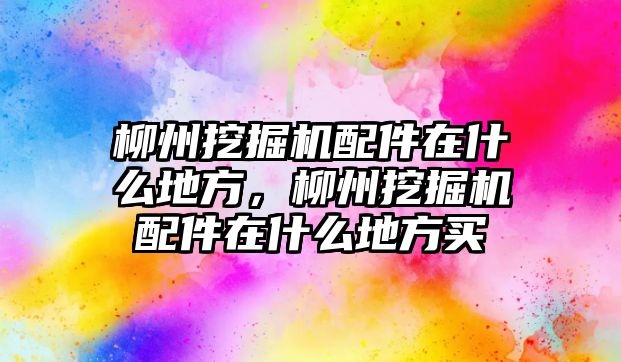 柳州挖掘机配件在什么地方，柳州挖掘机配件在什么地方买